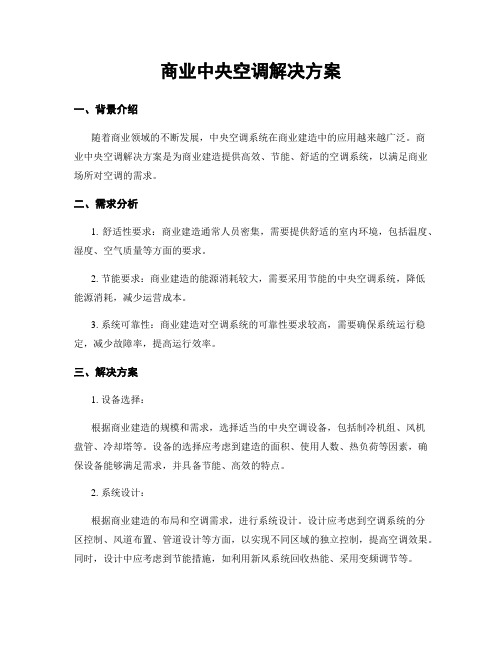 商业中央空调解决方案

一、背景介绍

随着商业领域的不断发展，中央空调系统在商业建造中的应用越来越广泛。商业中央空调解决方案是为商业建造提供高效、节能、舒适的空调系统，以满足商业场所对空调的需求。

二、需求分析

1. 舒适性要求：商业建造通常人员密集，需要提供舒适的室内环境，包括温度、湿度、空气质量等方面的要求。

2. 节能要求：商业建造的能源消耗较大，需要采用节能的中央空调系统，降低能源消耗，减少运营成本。

3. 系统可靠性：商业建造对空调系统的可靠性要求较高，需要确保系统运行稳定，减少故障率，提高运行效率。

三、解决方案

1. 设备选择：

根据商业建造的规模和需求，选择适当的中央空调设备，包括制冷机组、风机盘管、冷却塔等。设备的选择应考虑到建造的面积、使用人数、热负荷等因素，确保设备能够满足需求，并具备节能、高效的特点。

2. 系统设计：

根据商业建造的布局和空调需求，进行系统设计。设计应考虑到空调系统的分区控制、风道布置、管道设计等方面，以实现不同区域的独立控制，提高空调效果。同时，设计中应考虑到节能措施，如利用新风系统回收热能、采用变频调节等。